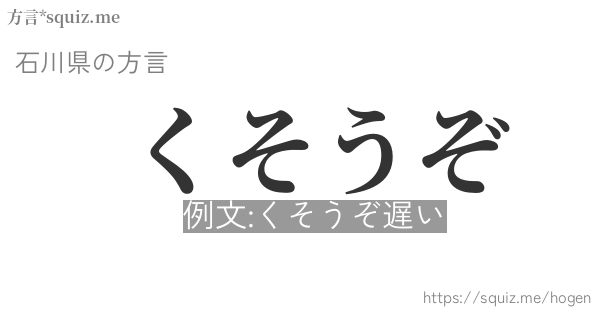 方言*squiz.me

石川県の方言

くそうぞ

例文:くそうぞ遅い

https://squiz.me/hogen